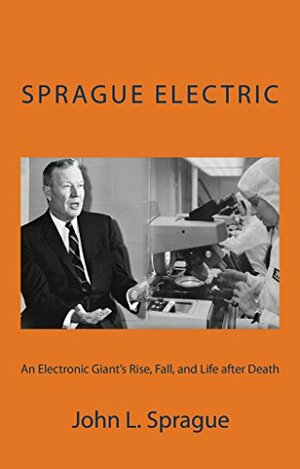 SPRAGUE ELECTRIC

An Electronic Giant's Rise, Fall, and Life after Death

John L. Sprague